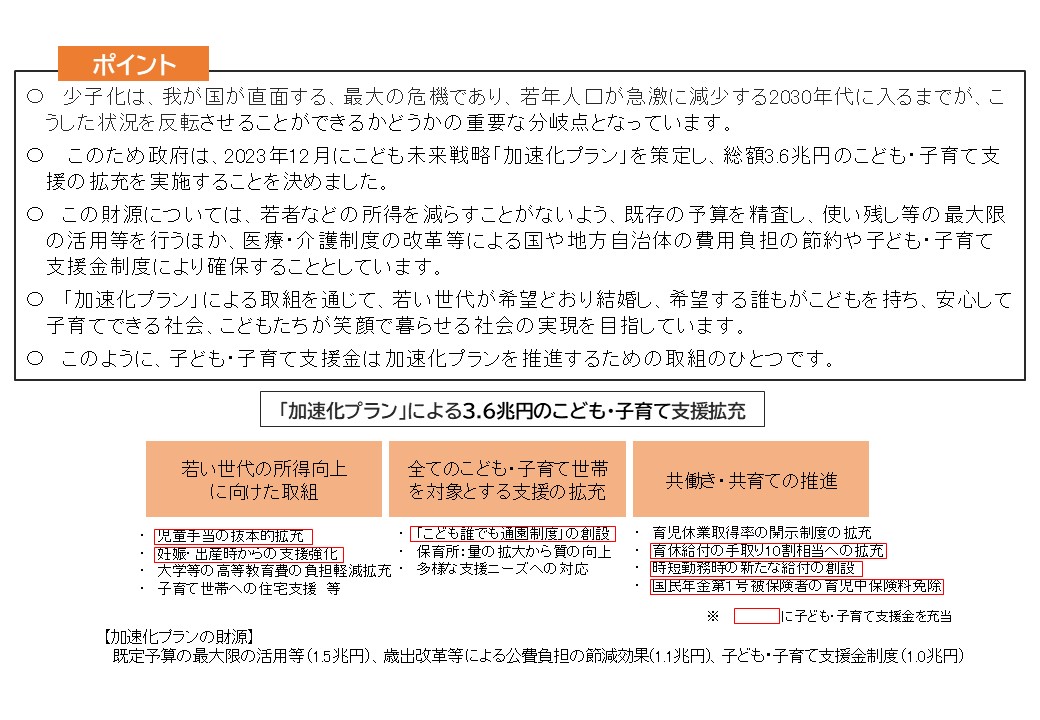 ポイント

○ 少子化は、我が国が直面する、最大の危機であり、若年人口が急激に減少する2030年代に入るまでが、こうした状況を反転させることができるかどうかの重要な分岐点となっています。

○ このため政府は、2023年12月にこども未来戦略「加速化プラン」を策定し、総額3.6兆円のこども・子育て支援の拡充を実施することを決めました。

○ この財源については、若者などの所得を減らすことがないよう、既存の予算を精査し、使い残し等の最大限の活用等を行うほか、医療・介護制度の改革等による国や地方自治体の費用負担の節約や子ども・子育て支援金制度により確保することとしています。

○ 「加速化プラン」による取組を通じて、若い世代が希望どおり結婚し、希望する誰もがこどもを持ち、安心して子育てできる社会、こどもたちが笑顔で暮らせる社会の実現を目指しています。

○ このように、子ども・子育て支援金は加速化プランを推進するための取組のひとつです。

「加速化プラン」による3.6兆円のこども・子育て支援拡充

若い世代の所得向上に向けた取組

・ 児童手当の抜本的拡充
・ 妊娠・出産時からの支援強化
・ 大学等の高等教育費の負担軽減拡充
・ 子育て世帯への住宅支援 等

全てのこども・子育て世帯を対象とする支援の拡充

・ 「こども誰でも通園制度」の創設
・ 保育所:量の拡大から質の向上
・ 多様な支援ニーズへの対応

共働き・共育ての推進

・ 育児休業取得率の開示制度の拡充
・ 育休給付の手取り10割相当への拡充
・ 時短勤務時の新たな給付の創設
・ 国民年金第1号被保険者の育児中保険料免除

※ に子ども・子育て支援金を充当

【加速化プランの財源】
既定予算の最大限の活用等(1.5兆円)、歳出改革等による公費負担の節減効果(1.1兆円)、子ども・子育て支援金制度(1.0兆円)